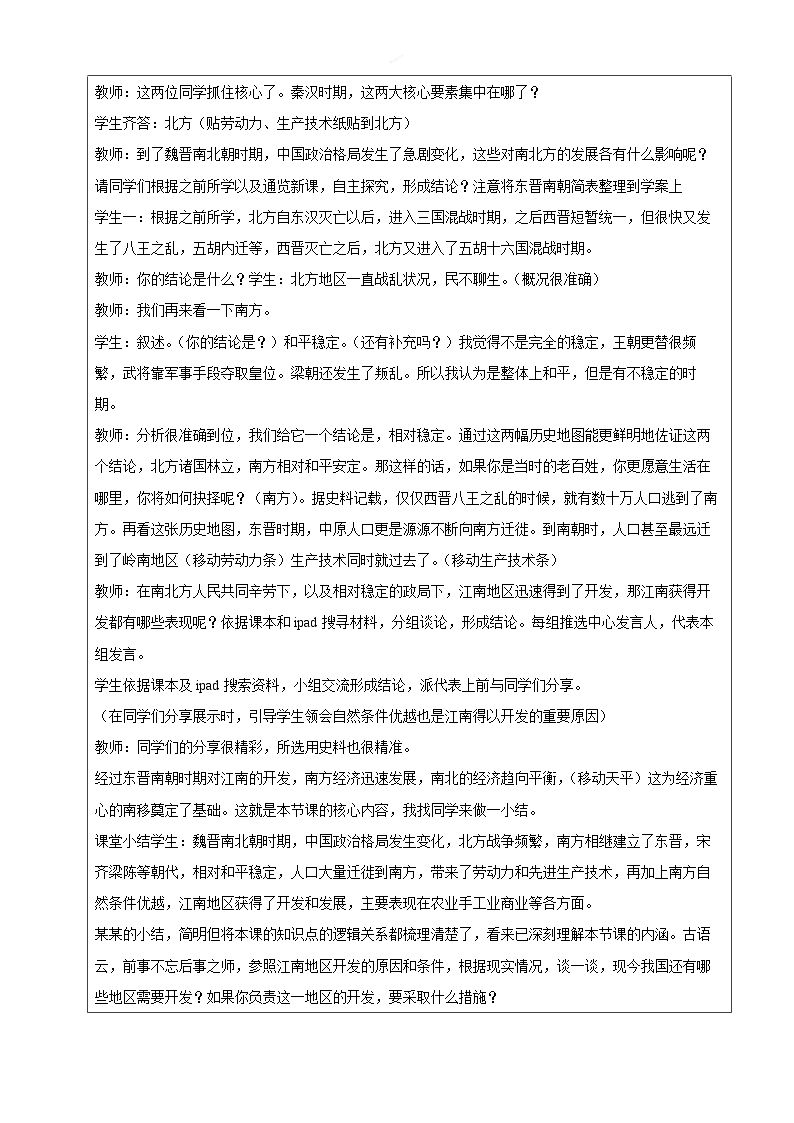 教师：这两位同学抓住核心了。秦汉时期，这两大核心要素集中在哪了？

学生齐答：北方（贴劳动力、生产技术纸贴到北方）

教师：到了魏晋南北朝时期，中国政治格局发生了急剧变化，这些对南北方的发展各有什么影响呢？请同学们根据之前所学以及通览新课，自主探究，形成结论？注意将东晋南朝简表整理到学案上

学生一：根据之前所学，北方自东汉灭亡以后，进入三国混战时期，之后西晋短暂统一，但很快又发生了八王之乱，五胡内迁等，西晋灭亡之后，北方又进入了五胡十六国混战时期。

教师：你的结论是什么？学生：北方地区一直战乱状况，民不聊生。（概况很准确）

教师：我们再来看一下南方。

学生：叙述。（你的结论是？）和平稳定。（还有补充吗？）我觉得不是完全的稳定，王朝更替很频繁，武将靠军事手段夺取皇位。梁朝还发生了叛乱。所以我认为是整体上和平，但是有不稳定的时期。

教师：分析很准确到位，我们给它一个结论是，相对稳定。通过这两幅历史地图能更鲜明地佐证这两个结论，北方诸国林立，南方相对和平安定。那这样的话，如果你是当时的老百姓，你更愿意生活在哪里，你将如何抉择呢？（南方）。据史料记载，仅仅西晋八王之乱的时候，就有数十万人口逃到了南方。再看这张历史地图，东晋时期，中原人口更是源源不断向南方迁徙。到南朝时，人口甚至最远迁到了岭南地区（移动劳动力条）生产技术同时就过去了。（移动生产技术条）

教师：在南北方人民共同辛劳下，以及相对稳定的政局下，江南地区迅速得到了开发，那江南获得开发都有哪些表现呢？依据课本和ipad搜寻材料，分组谈论，形成结论。每组推选中心发言人，代表本组发言。

学生依据课本及ipad搜索资料，小组交流形成结论，派代表上前与同学们分享。

（在同学们分享展示时，引导学生领会自然条件优越也是江南得以开发的重要原因）

教师：同学们的分享很精彩，所选用史料也很精准。

经过东晋南朝时期对江南的开发，南方经济迅速发展，南北的经济趋向平衡，（移动天平）这为经济重心的南移奠定了基础。这就是本节课的核心内容，我找同学来做一小结。

课堂小结学生：魏晋南北朝时期，中国政治格局发生变化，北方战争频繁，南方相继建立了东晋，宋齐梁陈等朝代，相对和平稳定，人口大量迁徙到南方，带来了劳动力和先进生产技术，再加上南方自然条件优越，江南地区获得了开发和发展，主要表现在农业手工业商业等各方面。

某某的小结，简明但将本课的知识点的逻辑关系都梳理清楚了，看来已深刻理解本节课的内涵。古语云，前事不忘后事之师，参照江南地区开发的原因和条件，根据现实情况，谈一谈，现今我国还有哪些地区需要开发？如果你负责这一地区的开发，要采取什么措施？